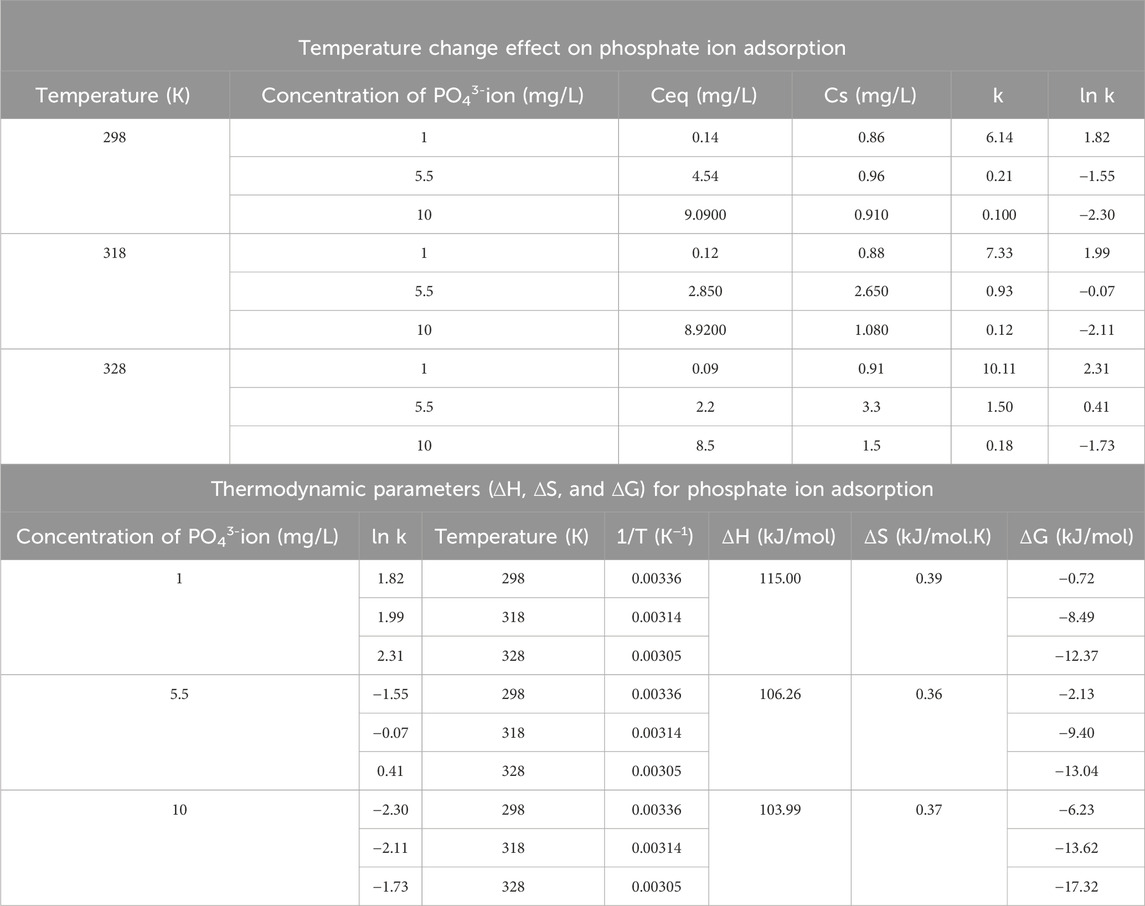 Temperature change effect on phosphate ion adsorption

| Temperature (K) | Concentration of $PO_4^{3-}$ion (mg/L) | Ceq (mg/L) | Cs (mg/L) | k | ln k |
|---|---|---|---|---|---|
| 298 | 1 | 0.14 | 0.86 | 6.14 | 1.82 |
| | 5.5 | 4.54 | 0.96 | 0.21 | −1.55 |
| | 10 | 9.0900 | 0.910 | 0.100 | −2.30 |
| 318 | 1 | 0.12 | 0.88 | 7.33 | 1.99 |
| | 5.5 | 2.850 | 2.650 | 0.93 | −0.07 |
| | 10 | 8.9200 | 1.080 | 0.12 | −2.11 |
| 328 | 1 | 0.09 | 0.91 | 10.11 | 2.31 |
| | 5.5 | 2.2 | 3.3 | 1.50 | 0.41 |
| | 10 | 8.5 | 1.5 | 0.18 | −1.73 |

Thermodynamic parameters (ΔH, ΔS, and ΔG) for phosphate ion adsorption

| Concentration of $PO_4^{3-}$ion (mg/L) | ln k | Temperature (K) | 1/T ($K^{-1}$) | ΔH (kJ/mol) | ΔS (kJ/mol.K) | ΔG (kJ/mol) |
|---|---|---|---|---|---|---|
| 1 | 1.82 | 298 | 0.00336 | 115.00 | 0.39 | −0.72 |
| | 1.99 | 318 | 0.00314 | | | −8.49 |
| | 2.31 | 328 | 0.00305 | | | −12.37 |
| 5.5 | −1.55 | 298 | 0.00336 | 106.26 | 0.36 | −2.13 |
| | −0.07 | 318 | 0.00314 | | | −9.40 |
| | 0.41 | 328 | 0.00305 | | | −13.04 |
| 10 | −2.30 | 298 | 0.00336 | 103.99 | 0.37 | −6.23 |
| | −2.11 | 318 | 0.00314 | | | −13.62 |
| | −1.73 | 328 | 0.00305 | | | −17.32 |